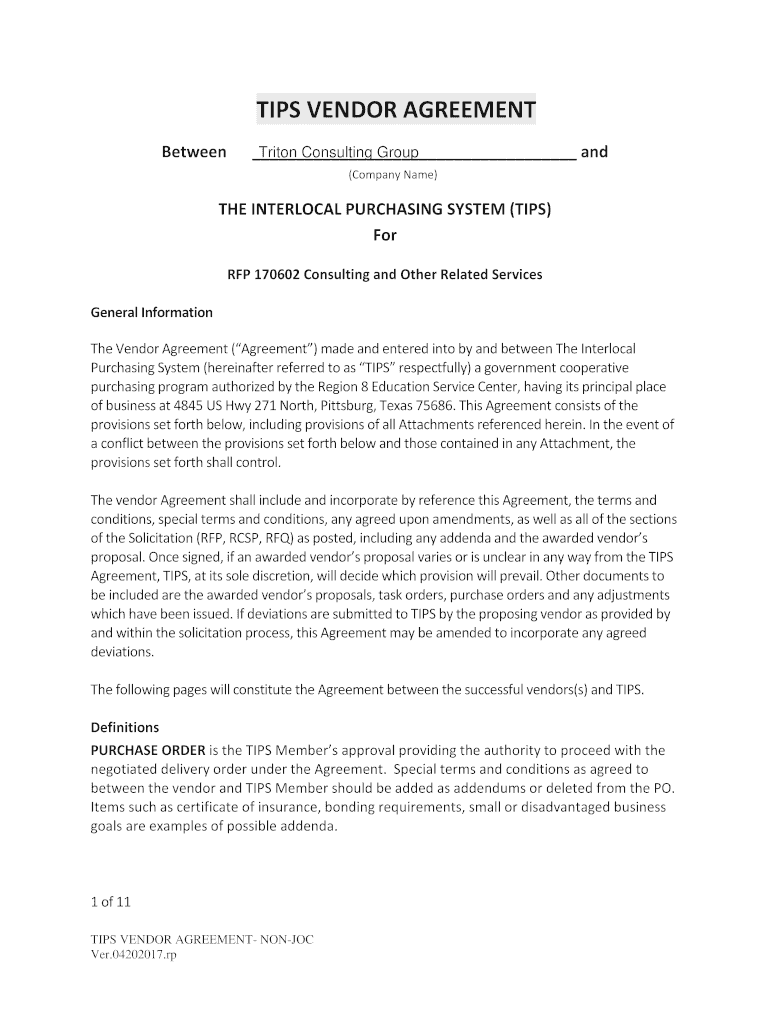 TIPS VENDOR AGREEMENT

Between Triton Consulting Group and

(Company Name)

THE INTERLOCAL PURCHASING SYSTEM (TIPS)
For

RFP 170602 Consulting and Other Related Services

General Information

The Vendor Agreement ("Agreement") made and entered into by and between The Interlocal Purchasing System (hereinafter referred to as "TIPS" respectfully) a government cooperative purchasing program authorized by the Region 8 Education Service Center, having its principal place of business at 4845 US Hwy 271 North, Pittsburg, Texas 75686. This Agreement consists of the provisions set forth below, including provisions of all Attachments referenced herein. In the event of a conflict between the provisions set forth below and those contained in any Attachment, the provisions set forth shall control.

The vendor Agreement shall include and incorporate by reference this Agreement, the terms and conditions, special terms and conditions, any agreed upon amendments, as well as all of the sections of the Solicitation (RFP, RCSP, RFQ) as posted, including any addenda and the awarded vendor's proposal. Once signed, if an awarded vendor's proposal varies or is unclear in any way from the TIPS Agreement, TIPS, at its sole discretion, will decide which provision will prevail. Other documents to be included are the awarded vendor's proposals, task orders, purchase orders and any adjustments which have been issued. If deviations are submitted to TIPS by the proposing vendor as provided by and within the solicitation process, this Agreement may be amended to incorporate any agreed deviations.

The following pages will constitute the Agreement between the successful vendors(s) and TIPS.

Definitions
PURCHASE ORDER is the TIPS Member's approval providing the authority to proceed with the negotiated delivery order under the Agreement. Special terms and conditions as agreed to between the vendor and TIPS Member should be added as addendums or deleted from the PO. Items such as certificate of insurance, bonding requirements, small or disadvantaged business goals are examples of possible addenda.

1 of 11

TIPS VENDOR AGREEMENT- NON-JOC
Ver.04202017.rp